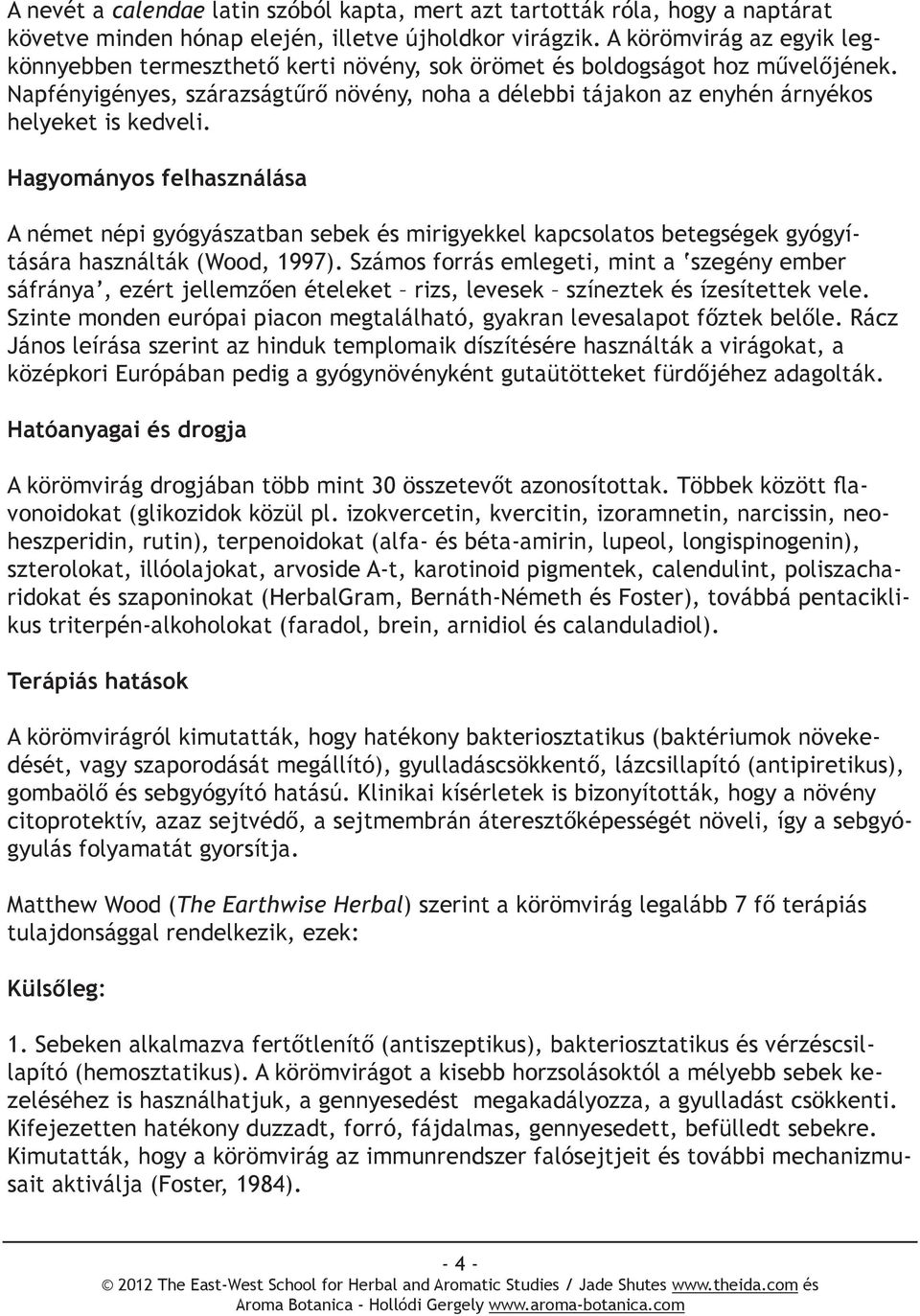 A nevét a calendae latin szóból kapta, mert azt tartották róla, hogy a naptárat követve minden hónap elején, illetve újholdkor virágzik. A körömvirág az egyik legkönnyebben termeszthető kerti növény, sok örömet és boldogságot hoz művelőjének. Napfényigényes, szárazságtűrő növény, noha a délebbi tájakon az enyhén árnyékos helyeket is kedveli.

Hagyományos felhasználása

A német népi gyógyászatban sebek és mirigyekkel kapcsolatos betegségek gyógyítására használták (Wood, 1997). Számos forrás emlegeti, mint a 'szegény ember sáfránya', ezért jellemzően ételeket – rizs, levesek – színeztek és ízesítettek vele. Szinte monden európai piacon megtalálható, gyakran levesalapot főztek belőle. Rácz János leírása szerint az hinduk templomaik díszítésére használták a virágokat, a középkori Európában pedig a gyógynövényként gutaütötteket fürdőjéhez adagolták.

Hatóanyagai és drogja

A körömvirág drogjában több mint 30 összetevőt azonosítottak. Többek között flavonoidokat (glikozidok közül pl. izokvercetin, kvercitin, izoramnetin, narcissin, neoheszperidin, rutin), terpenoidokat (alfa- és béta-amirin, lupeol, longispinogenin), szterolokat, illóolajokat, arvoside A-t, karotinoid pigmentek, calendulint, poliszacharidokat és szaponinokat (HerbalGram, Bernáth-Németh és Foster), továbbá pentaciklikus triterpén-alkoholokat (faradol, brein, arnidiol és calanduladiol).

Terápiás hatások

A körömvirágról kimutatták, hogy hatékony bakteriosztatikus (baktériumok növekedését, vagy szaporodását megállító), gyulladáscsökkentő, lázcsillapító (antipiretikus), gombaölő és sebgyógyító hatású. Klinikai kísérletek is bizonyították, hogy a növény citoprotektív, azaz sejtvédő, a sejtmembrán áteresztőképességét növeli, így a sebgyógyulás folyamatát gyorsítja.

Matthew Wood (The Earthwise Herbal) szerint a körömvirág legalább 7 fő terápiás tulajdonsággal rendelkezik, ezek:

Külsőleg:

1. Sebeken alkalmazva fertőtlenítő (antiszeptikus), bakteriosztatikus és vérzéscsillapító (hemosztatikus). A körömvirágot a kisebb horzsolásoktól a mélyebb sebek kezeléséhez is használhatjuk, a gennyesedést megakadályozza, a gyulladást csökkenti. Kifejezetten hatékony duzzadt, forró, fájdalmas, gennyesedett, befülledt sebekre. Kimutatták, hogy a körömvirág az immunrendszer falósejtjeit és további mechanizmusait aktiválja (Foster, 1984).

- 4 -
© 2012 The East-West School for Herbal and Aromatic Studies / Jade Shutes www.theida.com és Aroma Botanica - Hollódi Gergely www.aroma-botanica.com